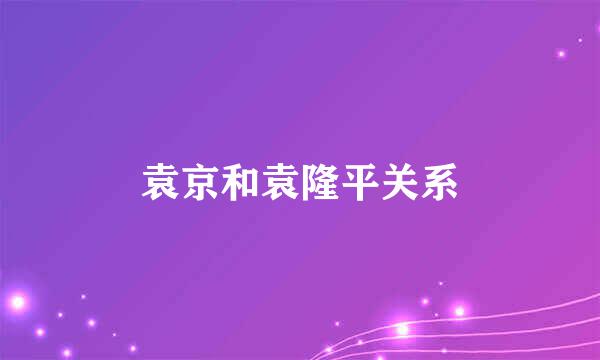 袁京和袁隆平关系